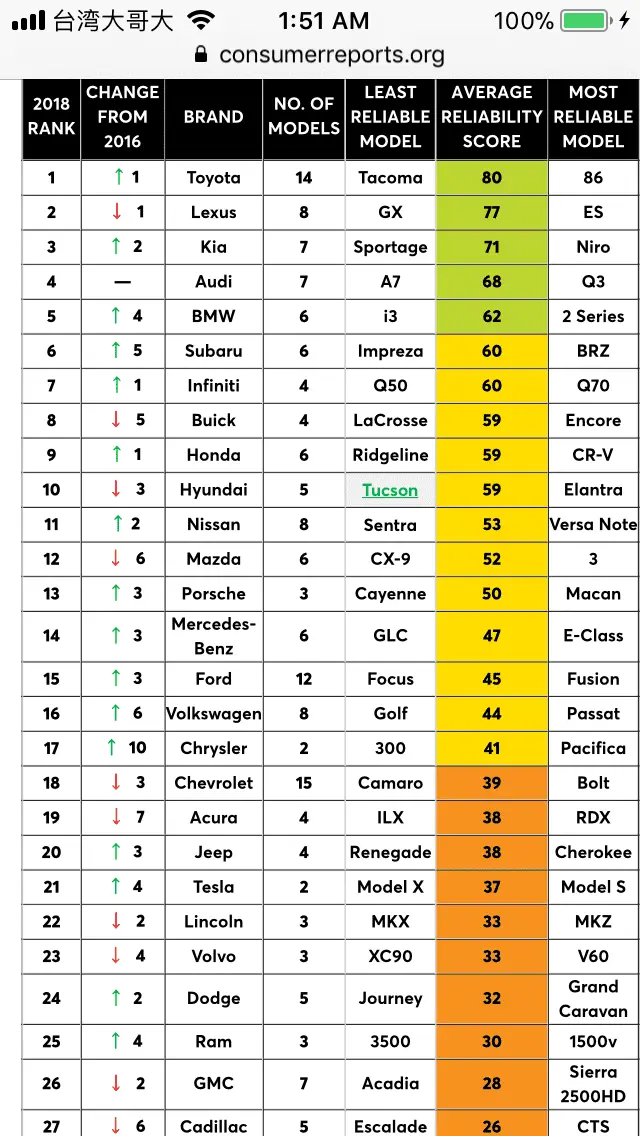 台湾大哥大 1:51 AM 100%
consumerreports.org

| 2018 RANK | CHANGE FROM 2016 | BRAND | NO. OF MODELS | LEAST RELIABLE MODEL | AVERAGE RELIABILITY SCORE | MOST RELIABLE MODEL |
|---|---|---|---|---|---|---|
| 1 | ↑ 1 | Toyota | 14 | Tacoma | 80 | 86 |
| 2 | ↓ 1 | Lexus | 8 | GX | 77 | ES |
| 3 | ↑ 2 | Kia | 7 | Sportage | 71 | Niro |
| 4 | — | Audi | 7 | A7 | 68 | Q3 |
| 5 | ↑ 4 | BMW | 6 | i3 | 62 | 2 Series |
| 6 | ↑ 5 | Subaru | 6 | Impreza | 60 | BRZ |
| 7 | ↑ 1 | Infiniti | 4 | Q50 | 60 | Q70 |
| 8 | ↓ 5 | Buick | 4 | LaCrosse | 59 | Encore |
| 9 | ↑ 1 | Honda | 6 | Ridgeline | 59 | CR-V |
| 10 | ↓ 3 | Hyundai | 5 | Tucson | 59 | Elantra |
| 11 | ↑ 2 | Nissan | 8 | Sentra | 53 | Versa Note |
| 12 | ↓ 6 | Mazda | 6 | CX-9 | 52 | 3 |
| 13 | ↑ 3 | Porsche | 3 | Cayenne | 50 | Macan |
| 14 | ↑ 3 | Mercedes-Benz | 6 | GLC | 47 | E-Class |
| 15 | ↑ 3 | Ford | 12 | Focus | 45 | Fusion |
| 16 | ↑ 6 | Volkswagen | 8 | Golf | 44 | Passat |
| 17 | ↑ 10 | Chrysler | 2 | 300 | 41 | Pacifica |
| 18 | ↓ 3 | Chevrolet | 15 | Camaro | 39 | Bolt |
| 19 | ↓ 7 | Acura | 4 | ILX | 38 | RDX |
| 20 | ↑ 3 | Jeep | 4 | Renegade | 38 | Cherokee |
| 21 | ↑ 4 | Tesla | 2 | Model X | 37 | Model S |
| 22 | ↓ 2 | Lincoln | 3 | MKX | 33 | MKZ |
| 23 | ↓ 4 | Volvo | 3 | XC90 | 33 | V60 |
| 24 | ↑ 2 | Dodge | 5 | Journey | 32 | Grand Caravan |
| 25 | ↑ 4 | Ram | 3 | 3500 | 30 | 1500v |
| 26 | ↓ 2 | GMC | 7 | Acadia | 28 | Sierra 2500HD |
| 27 | ↓ 6 | Cadillac | 5 | Escalade | 26 | CTS |